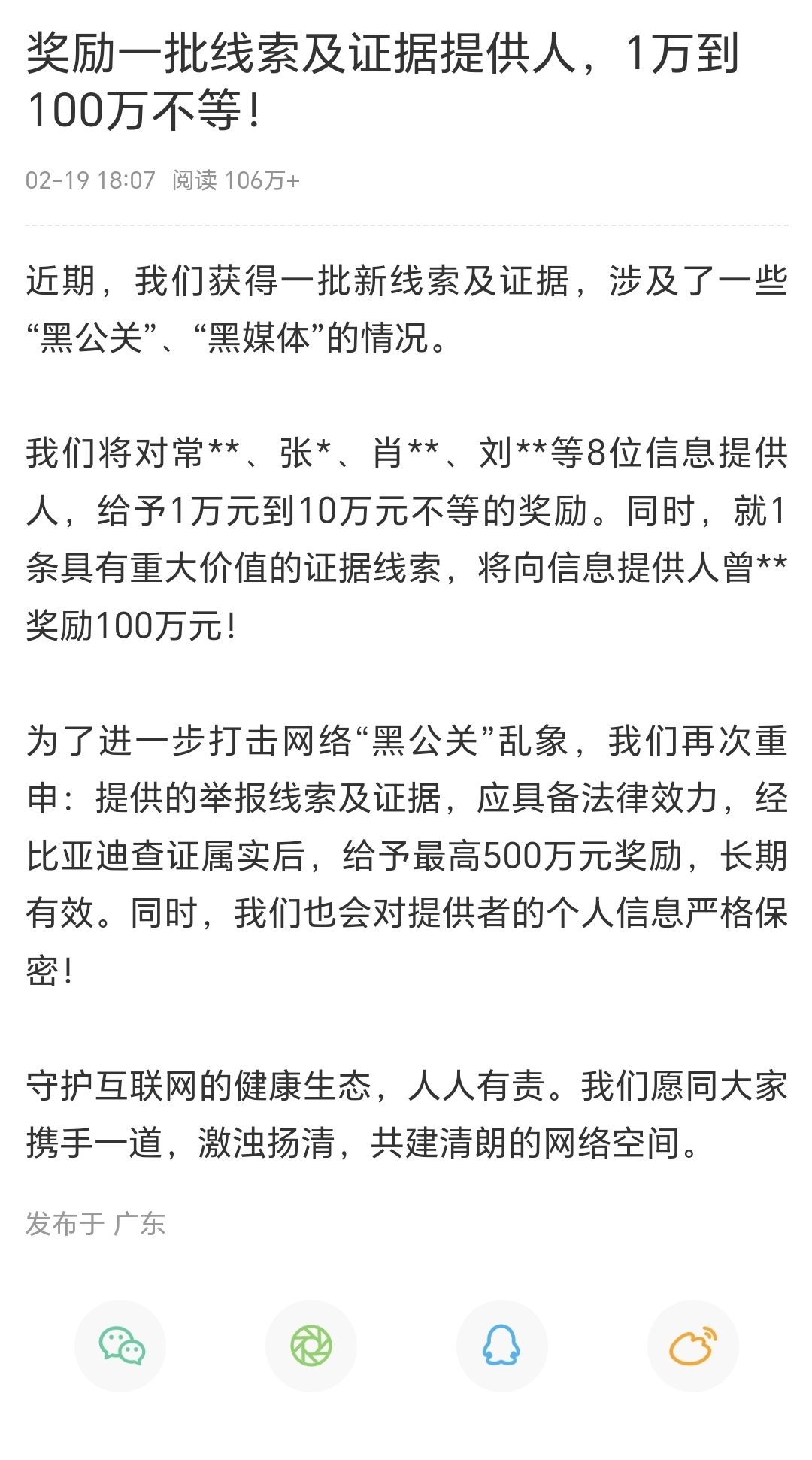 奖励一批线索及证据提供人，1万到100万不等！

02-19 18:07 阅读 106万+

近期，我们获得一批新线索及证据，涉及了一些“黑公关”、“黑媒体”的情况。

我们将对常**、张*、肖**、刘**等8位信息提供人，给予1万元到10万元不等的奖励。同时，就1条具有重大价值的证据线索，将向信息提供人曾**奖励100万元！

为了进一步打击网络“黑公关”乱象，我们再次重申：提供的举报线索及证据，应具备法律效力，经比亚迪查证属实后，给予最高500万元奖励，长期有效。同时，我们也会对提供者的个人信息严格保密！

守护互联网的健康生态，人人有责。我们愿同大家携手一道，激浊扬清，共建清朗的网络空间。

发布于 广东